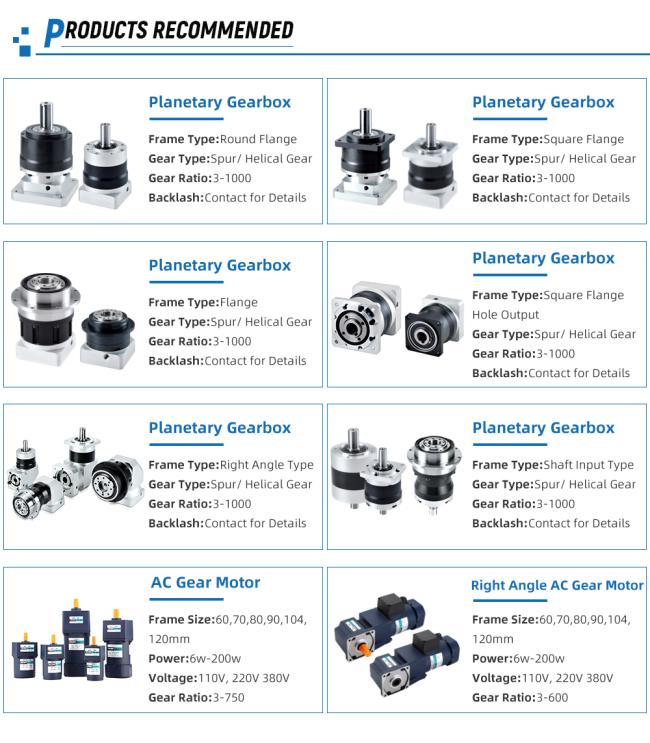 PRODUCTS RECOMMENDED

Planetary Gearbox

Frame Type:Round Flange
Gear Type:Spur/ Helical Gear
Gear Ratio:3-1000
Backlash:Contact for Details

Planetary Gearbox

Frame Type:Square Flange
Gear Type:Spur/ Helical Gear
Gear Ratio:3-1000
Backlash:Contact for Details

Planetary Gearbox

Frame Type:Flange
Gear Type:Spur/ Helical Gear
Gear Ratio:3-1000
Backlash:Contact for Details

Planetary Gearbox

Frame Type:Square Flange Hole Output
Gear Type:Spur/ Helical Gear
Gear Ratio:3-1000
Backlash:Contact for Details

Planetary Gearbox

Frame Type:Right Angle Type
Gear Type:Spur/ Helical Gear
Gear Ratio:3-1000
Backlash:Contact for Details

Planetary Gearbox

Frame Type:Shaft Input Type
Gear Type:Spur/ Helical Gear
Gear Ratio:3-1000
Backlash:Contact for Details

AC Gear Motor

Frame Size:60,70,80,90,104, 120mm
Power:6w-200w
Voltage:110V, 220V 380V
Gear Ratio:3-750

Right Angle AC Gear Motor

Frame Size:60,70,80,90,104, 120mm
Power:6w-200w
Voltage:110V, 220V 380V
Gear Ratio:3-600